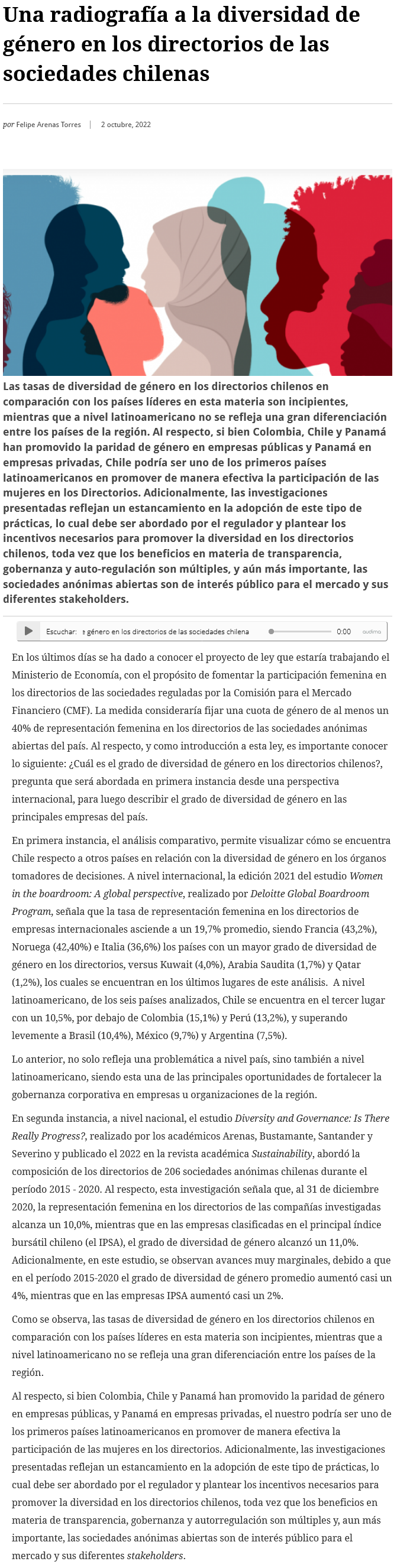 Una radiografía a la diversidad de género en los directorios de las sociedades chilenas

por Felipe Arenas Torres | 2 octubre, 2022

Las tasas de diversidad de género en los directorios chilenos en comparación con los países líderes en esta materia son incipientes, mientras que a nivel latinoamericano no se refleja una gran diferenciación entre los países de la región. Al respecto, si bien Colombia, Chile y Panamá han promovido la paridad de género en empresas públicas y Panamá en empresas privadas, Chile podría ser uno de los primeros países latinoamericanos en promover de manera efectiva la participación de las mujeres en los Directorios. Adicionalmente, las investigaciones presentadas reflejan un estancamiento en la adopción de este tipo de prácticas, lo cual debe ser abordado por el regulador y plantear los incentivos necesarios para promover la diversidad en los directorios chilenos, toda vez que los beneficios en materia de transparencia, gobernanza y auto-regulación son múltiples, y aún más importante, las sociedades anónimas abiertas son de interés público para el mercado y sus diferentes stakeholders.

Escuchar: e género en los directorios de las sociedades chilena 0:00 audima

En los últimos días se ha dado a conocer el proyecto de ley que estaría trabajando el Ministerio de Economía, con el propósito de fomentar la participación femenina en los directorios de las sociedades reguladas por la Comisión para el Mercado Financiero (CMF). La medida consideraría fijar una cuota de género de al menos un 40% de representación femenina en los directorios de las sociedades anónimas abiertas del país. Al respecto, y como introducción a esta ley, es importante conocer lo siguiente: ¿Cuál es el grado de diversidad de género en los directorios chilenos?, pregunta que será abordada en primera instancia desde una perspectiva internacional, para luego describir el grado de diversidad de género en las principales empresas del país.

En primera instancia, el análisis comparativo, permite visualizar cómo se encuentra Chile respecto a otros países en relación con la diversidad de género en los órganos tomadores de decisiones. A nivel internacional, la edición 2021 del estudio Women in the boardroom: A global perspective, realizado por Deloitte Global Boardroom Program, señala que la tasa de representación femenina en los directorios de empresas internacionales asciende a un 19,7% promedio, siendo Francia (43,2%), Noruega (42,40%) e Italia (36,6%) los países con un mayor grado de diversidad de género en los directorios, versus Kuwait (4,0%), Arabia Saudita (1,7%) y Qatar (1,2%), los cuales se encuentran en los últimos lugares de este análisis. A nivel latinoamericano, de los seis países analizados, Chile se encuentra en el tercer lugar con un 10,5%, por debajo de Colombia (15,1%) y Perú (13,2%), y superando levemente a Brasil (10,4%), México (9,7%) y Argentina (7,5%).

Lo anterior, no solo refleja una problemática a nivel país, sino también a nivel latinoamericano, siendo esta una de las principales oportunidades de fortalecer la gobernanza corporativa en empresas u organizaciones de la región.

En segunda instancia, a nivel nacional, el estudio Diversity and Governance: Is There Really Progress?, realizado por los académicos Arenas, Bustamante, Santander y Severino y publicado el 2022 en la revista académica Sustainability, abordó la composición de los directorios de 206 sociedades anónimas chilenas durante el período 2015 - 2020. Al respecto, esta investigación señala que, al 31 de diciembre 2020, la representación femenina en los directorios de las compañías investigadas alcanza un 10,0%, mientras que en las empresas clasificadas en el principal índice bursátil chileno (el IPSA), el grado de diversidad de género alcanzó un 11,0%. Adicionalmente, en este estudio, se observan avances muy marginales, debido a que en el período 2015-2020 el grado de diversidad de género promedio aumentó casi un 4%, mientras que en las empresas IPSA aumentó casi un 2%.

Como se observa, las tasas de diversidad de género en los directorios chilenos en comparación con los países líderes en esta materia son incipientes, mientras que a nivel latinoamericano no se refleja una gran diferenciación entre los países de la región.

Al respecto, si bien Colombia, Chile y Panamá han promovido la paridad de género en empresas públicas, y Panamá en empresas privadas, el nuestro podría ser uno de los primeros países latinoamericanos en promover de manera efectiva la participación de las mujeres en los directorios. Adicionalmente, las investigaciones presentadas reflejan un estancamiento en la adopción de este tipo de prácticas, lo cual debe ser abordado por el regulador y plantear los incentivos necesarios para promover la diversidad en los directorios chilenos, toda vez que los beneficios en materia de transparencia, gobernanza y autorregulación son múltiples y, aun más importante, las sociedades anónimas abiertas son de interés público para el mercado y sus diferentes stakeholders.